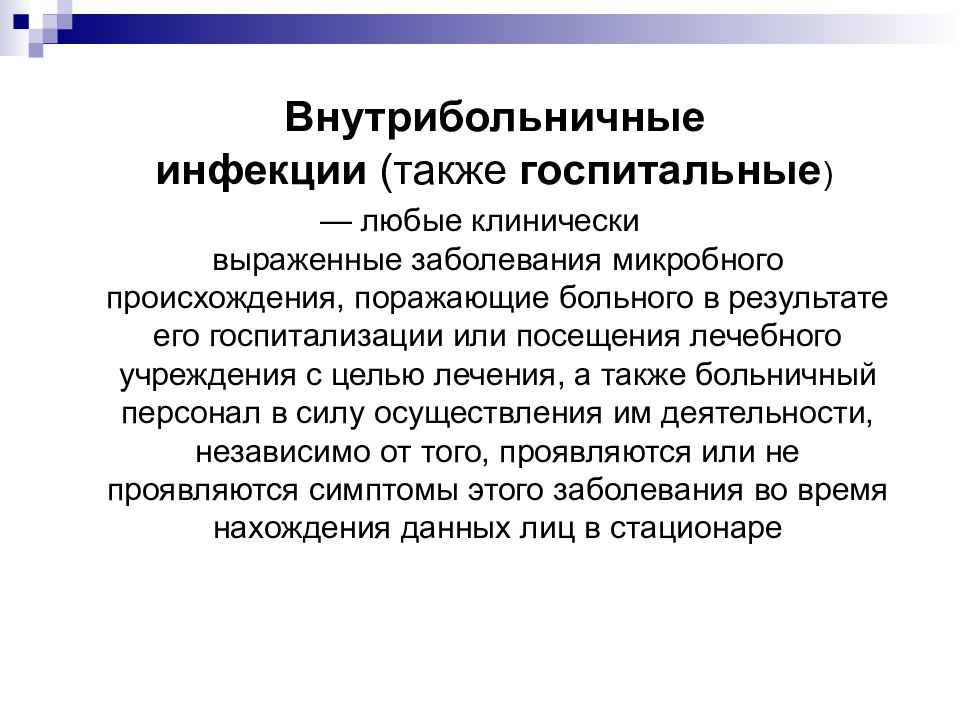 Внутрибольничные инфекции (также госпитальные) — любые клинически выраженные заболевания микробного происхождения, поражающие больного в результате его госпитализации или посещения лечебного учреждения с целью лечения, а также больничный персонал в силу осуществления им деятельности, независимо от того, проявляются или не проявляются симптомы этого заболевания во время нахождения данных лиц в стационаре